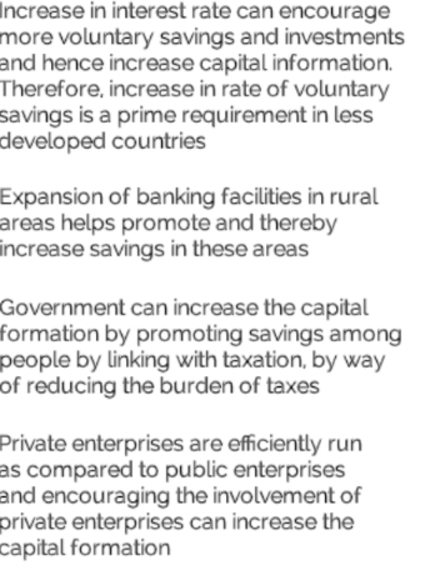 Increase in interest rate can encourage more voluntary savings and investments and hence increase capital information. Therefore, increase in rate of voluntary savings is a prime requirement in less developed countries

Expansion of banking facilities in rural areas helps promote and thereby increase savings in these areas

Government can increase the capital formation by promoting savings among people by linking with taxation, by way of reducing the burden of taxes

Private enterprises are efficiently run as compared to public enterprises and encouraging the involvement of private enterprises can increase the capital formation